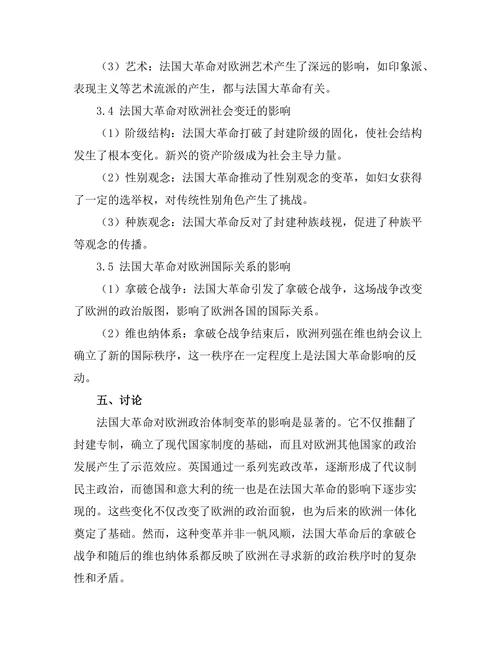 （3）艺术：法国大革命对欧洲艺术产生了深远的影响，如印象派、表现主义等艺术流派的产生，都与法国大革命有关。

3.4 法国大革命对欧洲社会变迁的影响

（1）阶级结构：法国大革命打破了封建阶级的固化，使社会结构发生了根本变化。新兴的资产阶级成为社会主导力量。

（2）性别观念：法国大革命推动了性别观念的变革，如妇女获得了一定的选举权，对传统性别角色产生了挑战。

（3）种族观念：法国大革命反对了封建种族歧视，促进了种族平等观念的传播。

3.5 法国大革命对欧洲国际关系的影响

（1）拿破仑战争：法国大革命引发了拿破仑战争，这场战争改变了欧洲的政治版图，影响了欧洲各国的国际关系。

（2）维也纳体系：拿破仑战争结束后，欧洲列强在维也纳会议上确立了新的国际秩序，这一秩序在一定程度上是法国大革命影响的反动。

五、讨论

法国大革命对欧洲政治体制变革的影响是显著的。它不仅推翻了封建专制，确立了现代国家制度的基础，而且对欧洲其他国家的政治发展产生了示范效应。英国通过一系列宪政改革，逐渐形成了代议制民主政治，而德国和意大利的统一也是在法国大革命的影响下逐步实现的。这些变化不仅改变了欧洲的政治面貌，也为后来的欧洲一体化奠定了基础。然而，这种变革并非一帆风顺，法国大革命后的拿破仑战争和随后的维也纳体系都反映了欧洲在寻求新的政治秩序时的复杂性和矛盾。